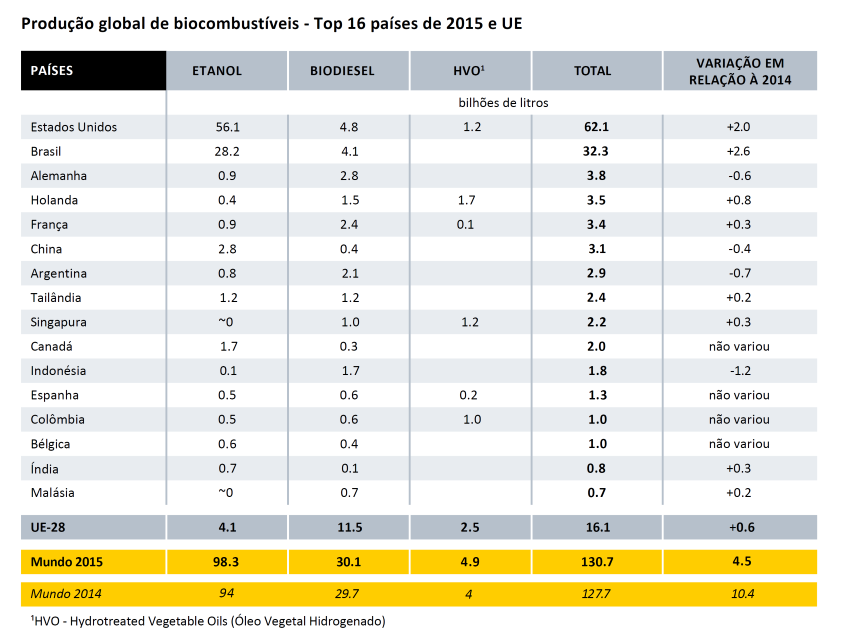 Produção global de biocombustíveis - Top 16 países de 2015 e UE

| PAÍSES | ETANOL | BIODIESEL | HVO$^1$ | TOTAL | VARIAÇÃO EM RELAÇÃO À 2014 |
|---|---|---|---|---|---|
| | bilhões de litros | | | | |
| Estados Unidos | 56.1 | 4.8 | 1.2 | 62.1 | +2.0 |
| Brasil | 28.2 | 4.1 | | 32.3 | +2.6 |
| Alemanha | 0.9 | 2.8 | | 3.8 | -0.6 |
| Holanda | 0.4 | 1.5 | 1.7 | 3.5 | +0.8 |
| França | 0.9 | 2.4 | 0.1 | 3.4 | +0.3 |
| China | 2.8 | 0.4 | | 3.1 | -0.4 |
| Argentina | 0.8 | 2.1 | | 2.9 | -0.7 |
| Tailândia | 1.2 | 1.2 | | 2.4 | +0.2 |
| Singapura | ~0 | 1.0 | 1.2 | 2.2 | +0.3 |
| Canadá | 1.7 | 0.3 | | 2.0 | não variou |
| Indonésia | 0.1 | 1.7 | | 1.8 | -1.2 |
| Espanha | 0.5 | 0.6 | 0.2 | 1.3 | não variou |
| Colômbia | 0.5 | 0.6 | 1.0 | 1.0 | não variou |
| Bélgica | 0.6 | 0.4 | | 1.0 | não variou |
| Índia | 0.7 | 0.1 | | 0.8 | +0.3 |
| Malásia | ~0 | 0.7 | | 0.7 | +0.2 |
| UE-28 | 4.1 | 11.5 | 2.5 | 16.1 | +0.6 |
| Mundo 2015 | 98.3 | 30.1 | 4.9 | 130.7 | 4.5 |
| Mundo 2014 | 94 | 29.7 | 4 | 127.7 | 10.4 |

$^1$HVO - Hydrotreated Vegetable Oils (Óleo Vegetal Hidrogenado)